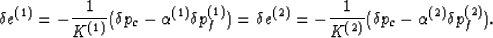 $\delta e^{(1)} = -\frac{1}{K^{(1)}}(\delta p_c - \alpha^{(1)}\delta p_f^{(1)}) = \delta e^{(2)} = -\frac{1}{K^{(2)}}(\delta p_c - \alpha^{(2)}\delta p_f^{(2)}).$